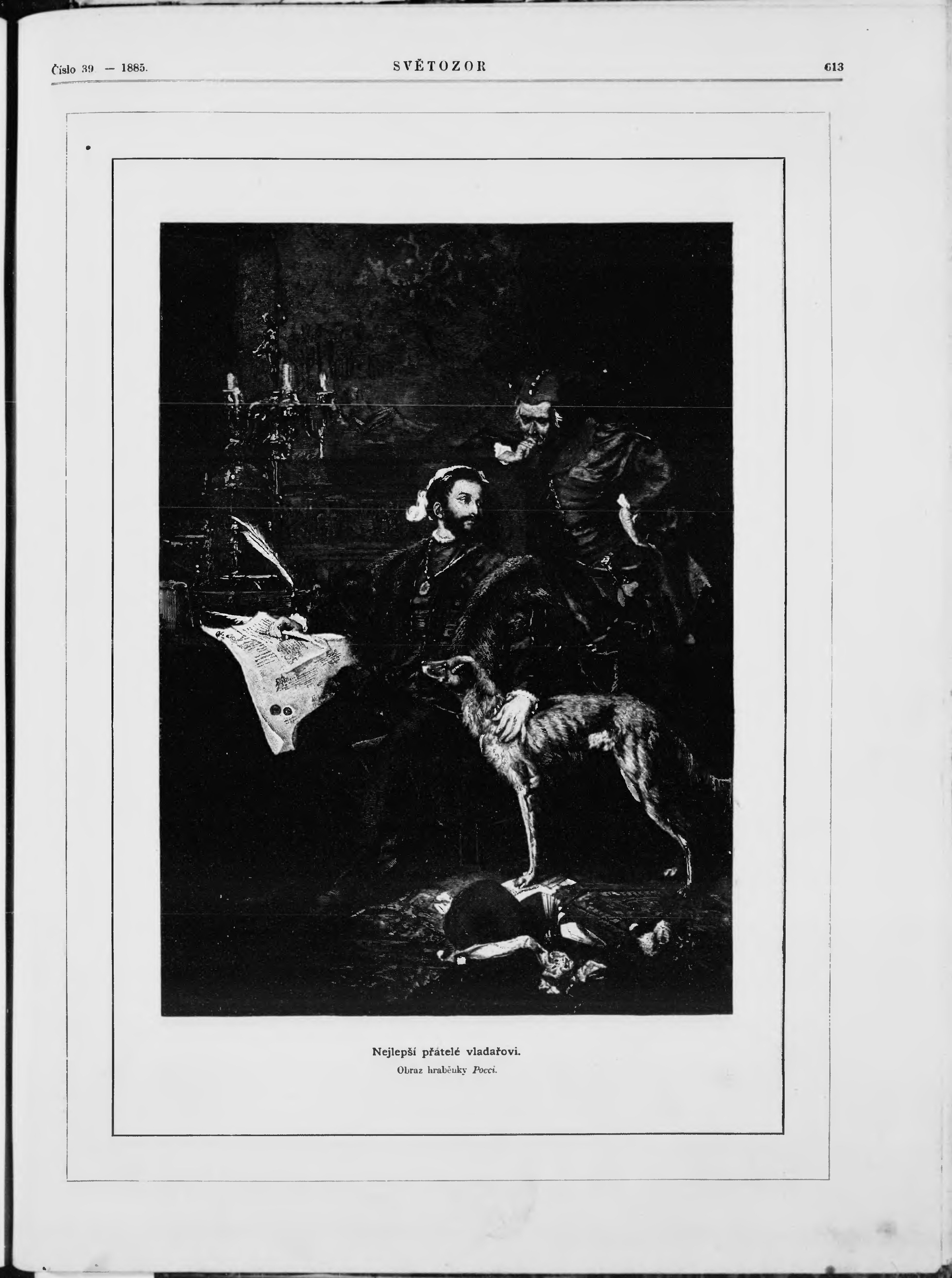 Číslo 39 — 1885. SVĚTOZOR 613

Nejlepší přátelé vladařovi.
Obraz hraběnky Pocci.